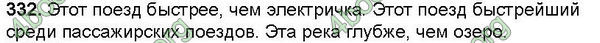 332. Этот поезд быстрее, чем электричка. Этот поезд быстрейший среди пассажирских поездов. Эта река глубже, чем озеро.